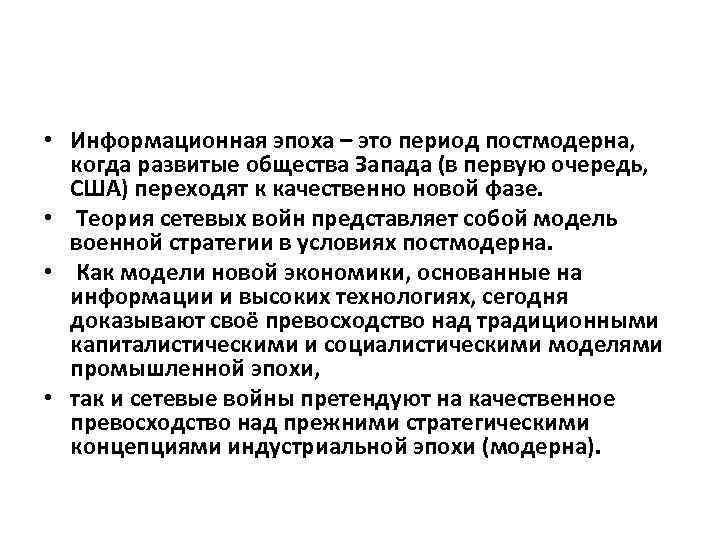 • Информационная эпоха – это период постмодерна, когда развитые общества Запада (в первую очередь, США) переходят к качественно новой фазе.

• Теория сетевых войн представляет собой модель военной стратегии в условиях постмодерна.

• Как модели новой экономики, основанные на информации и высоких технологиях, сегодня доказывают своё превосходство над традиционными капиталистическими и социалистическими моделями промышленной эпохи,

• так и сетевые войны претендуют на качественное превосходство над прежними стратегическими концепциями индустриальной эпохи (модерна).